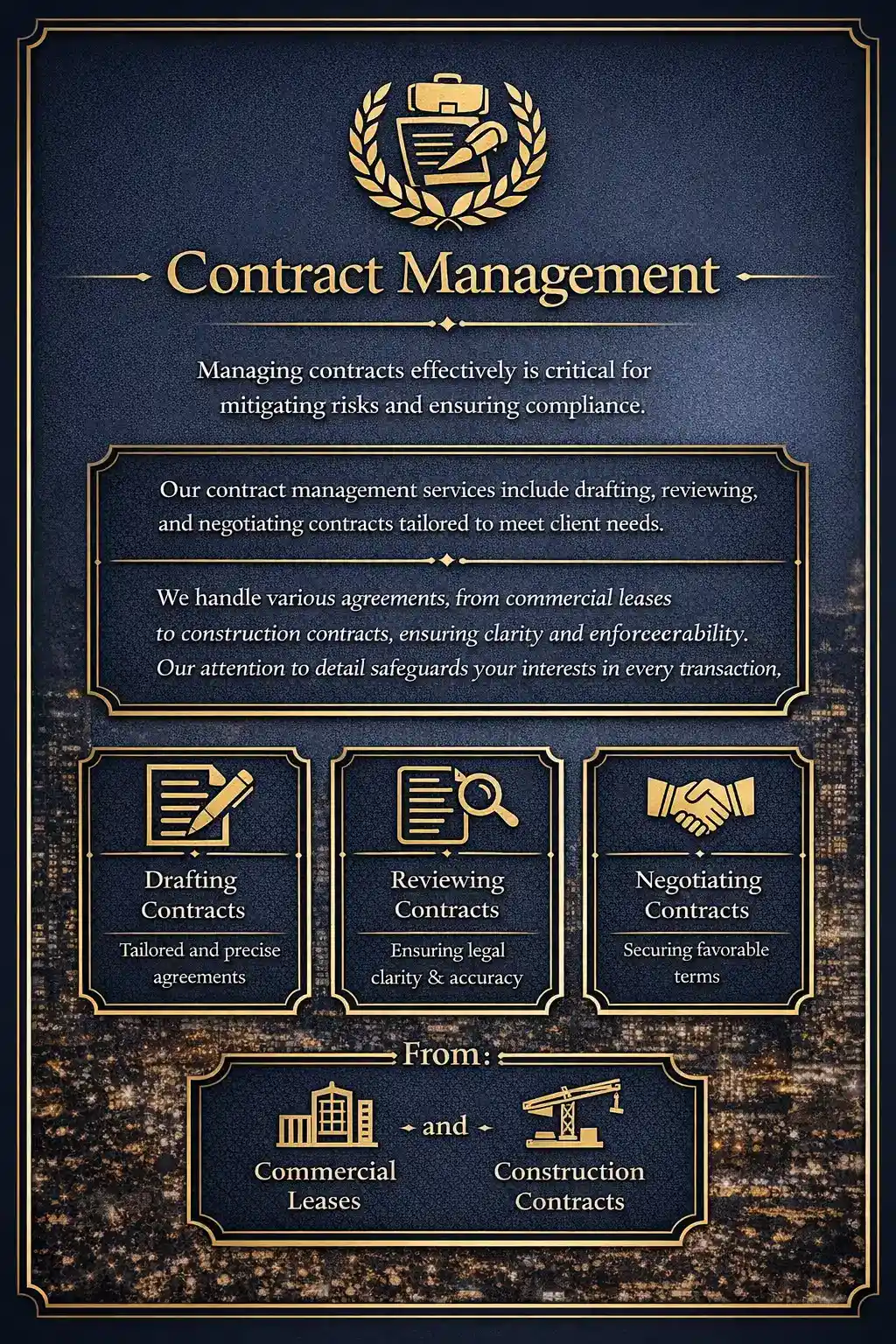 Contract Management

Managing contracts effectively is critical for mitigating risks and ensuring compliance.

Our contract management services include drafting, reviewing, and negotiating contracts tailored to meet client needs.

We handle various agreements, from commercial leases to construction contracts, ensuring clarity and enforceerability. Our attention to detail safeguards your interests in every transaction,

Drafting Contracts
Tailored and precise agreements

Reviewing Contracts
Ensuring legal clarity & accuracy

Negotiating Contracts
Securing favorable terms

From:

Commercial Leases

and

Construction Contracts